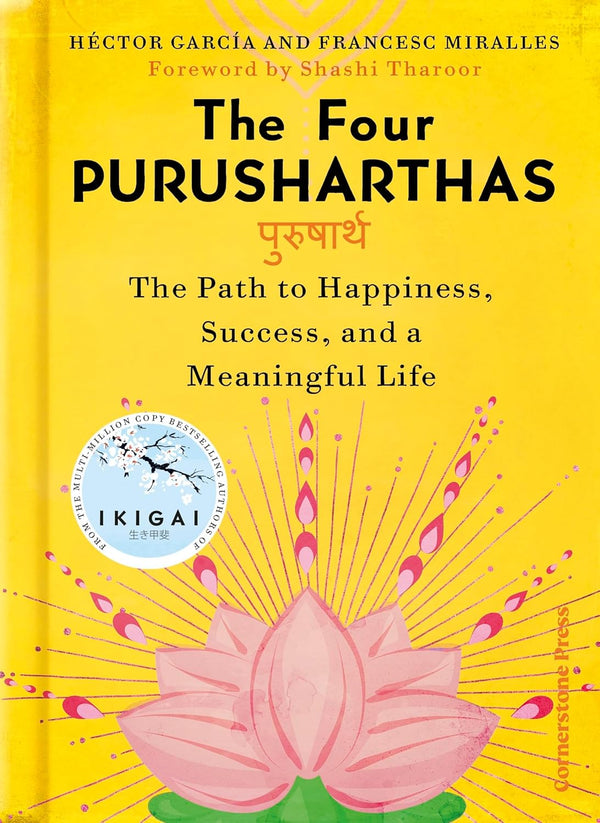 HÉCTOR GARCÍA AND FRANCESC MIRALLES
Foreword by Shashi Tharoor

The Four PURUSHARTHAS
पुरुषार्थ

The Path to Happiness, Success, and a Meaningful Life

FROM THE MULTI-MILLION COPY BESTSELLING AUTHORS OF
IKIGAI
生き甲斐

Cornerstone Press